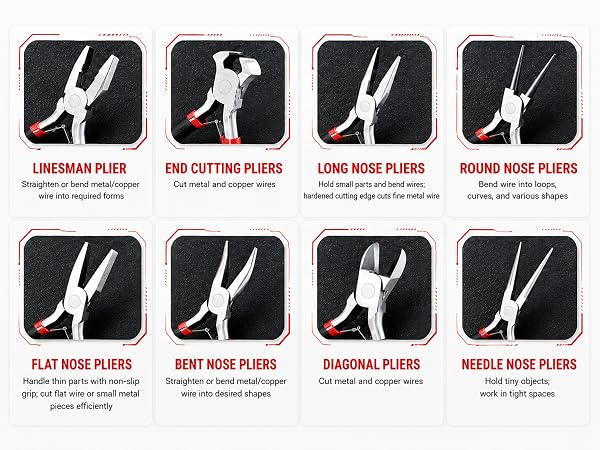 LINESMAN PLIER

Straighten or bend metal/copper wire into required forms

END CUTTING PLIERS

Cut metal and copper wires

LONG NOSE PLIERS

Hold small parts and bend wires; hardened cutting edge cuts fine metal wire

ROUND NOSE PLIERS

Bend wire into loops, curves, and various shapes

FLAT NOSE PLIERS

Handle thin parts with non-slip grip; cut flat wire or small metal pieces efficiently

BENT NOSE PLIERS

Straighten or bend metal/copper wire into desired shapes

DIAGONAL PLIERS

Cut metal and copper wires

NEEDLE NOSE PLIERS

Hold tiny objects; work in tight spaces